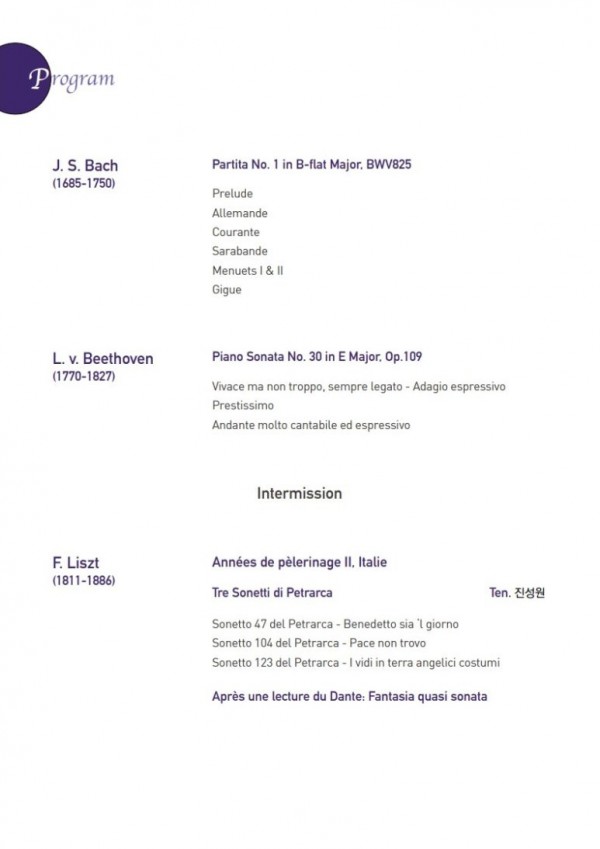 Program

J. S. Bach
(1685-1750)

Partita No. 1 in B-flat Major, BWV825

Prelude
Allemande
Courante
Sarabande
Menuets I & II
Gigue

L. v. Beethoven
(1770-1827)

Piano Sonata No. 30 in E Major, Op.109

Vivace ma non troppo, sempre legato - Adagio espressivo
Prestissimo
Andante molto cantabile ed espressivo

Intermission

F. Liszt
(1811-1886)

Années de pèlerinage II, Italie

Tre Sonetti di Petrarca

Ten. 진성원

Sonetto 47 del Petrarca - Benedetto sia 'l giorno
Sonetto 104 del Petrarca - Pace non trovo
Sonetto 123 del Petrarca - I vidi in terra angelici costumi

Après une lecture du Dante: Fantasia quasi sonata